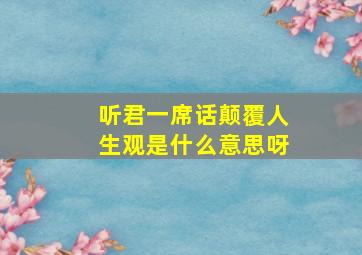 听君一席话颠覆人生观是什么意思呀